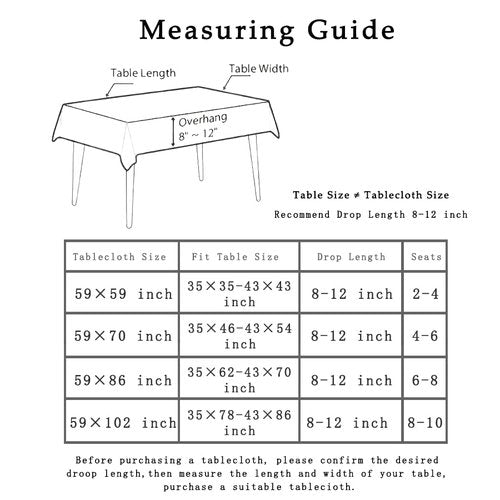 Measuring Guide

Table Length

Table Width

Overhang
8" ~ 12"

Table Size ≠ Tablecloth Size

Recommend Drop Length 8-12 inch

| Tablecloth Size | Fit Table Size | Drop Length | Seats |
|---|---|---|---|
| 59×59 inch | 35×35-43×43 inch | 8-12 inch | 2-4 |
| 59×70 inch | 35×46-43×54 inch | 8-12 inch | 4-6 |
| 59×86 inch | 35×62-43×70 inch | 8-12 inch | 6-8 |
| 59×102 inch | 35×78-43×86 inch | 8-12 inch | 8-10 |

Before purchasing a tablecloth, please confirm the desired droop length,then measure the length and width of your table, purchase a suitable tablecioth.